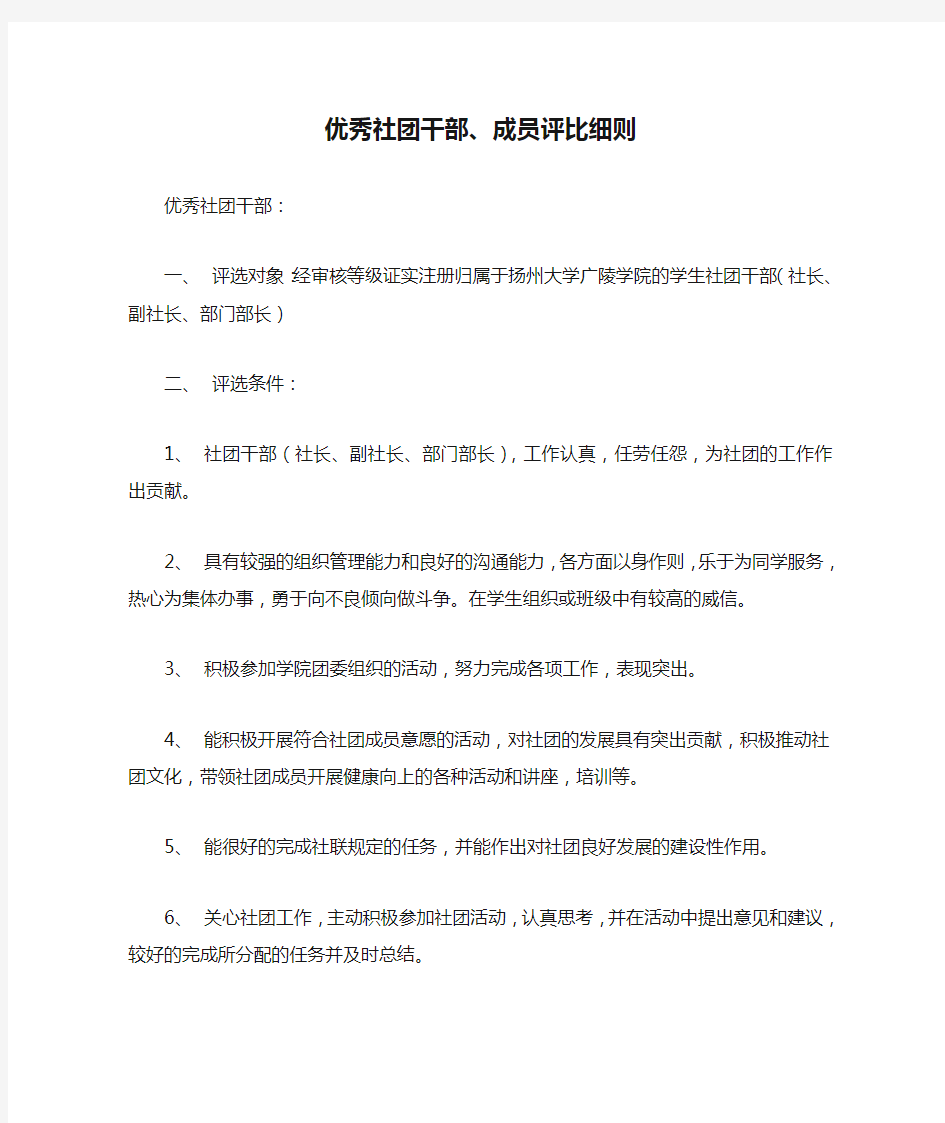 优秀社团干部、成员评比细则

优秀社团干部：

一、 评选对象 经审核等级证实注册归属于扬州大学广陵学院的学生社团干部（社长、副社长、部门部长）

二、 评选条件：

1、 社团干部（社长、副社长、部门部长），工作认真，任劳任怨，为社团的工作作出贡献。

2、 具有较强的组织管理能力和良好的沟通能力，各方面以身作则，乐于为同学服务，热心为集体办事，勇于向不良倾向做斗争。在学生组织或班级中有较高的威信。

3、 积极参加学院团委组织的活动，努力完成各项工作，表现突出。

4、 能积极开展符合社团成员意愿的活动，对社团的发展具有突出贡献，积极推动社团文化，带领社团成员开展健康向上的各种活动和讲座，培训等。

5、 能很好的完成社联规定的任务，并能作出对社团良好发展的建设性作用。

6、 关心社团工作，主动积极参加社团活动，认真思考，并在活动中提出意见和建议，较好的完成所分配的任务并及时总结。